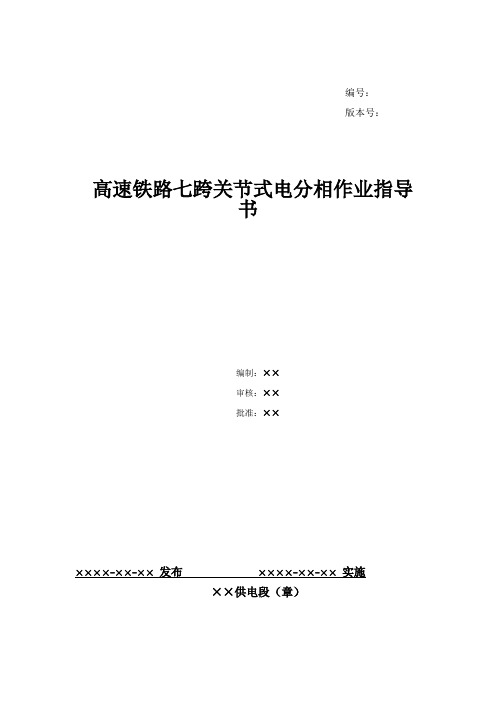 编号：
版本号：

高速铁路七跨关节式电分相作业指导书

编制：××
审核：××
批准：××

××××-××-×× 发布　　××××-××-×× 实施
××供电段（章）